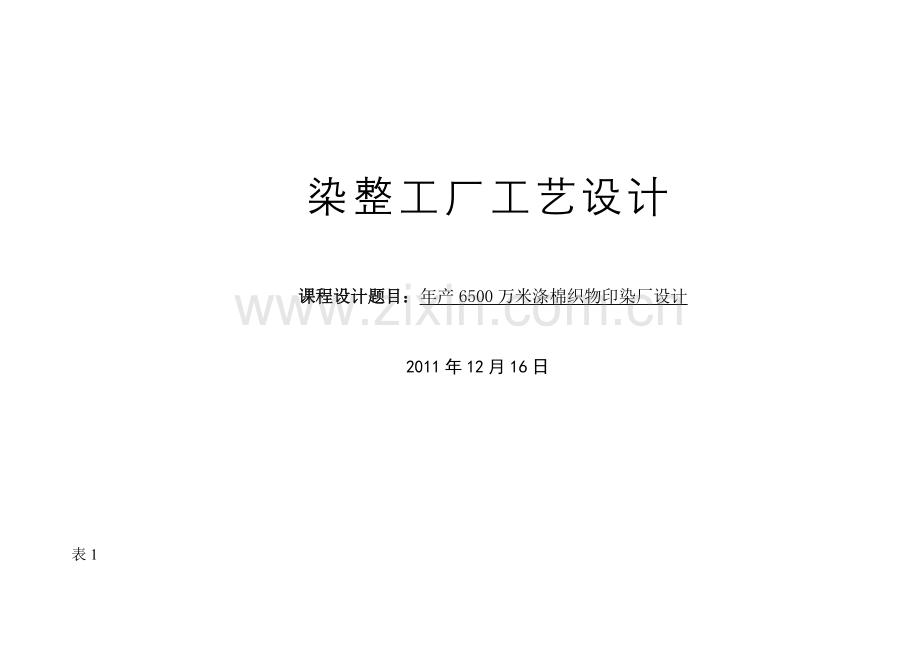 染整工厂工艺设计

课程设计题目：年产 6500 万米涤棉织物印染厂设计

www.zixin.com.cn

2011 年 12 月 16 日

表 1